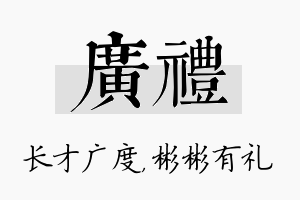 廣禮

长才广度，彬彬有礼